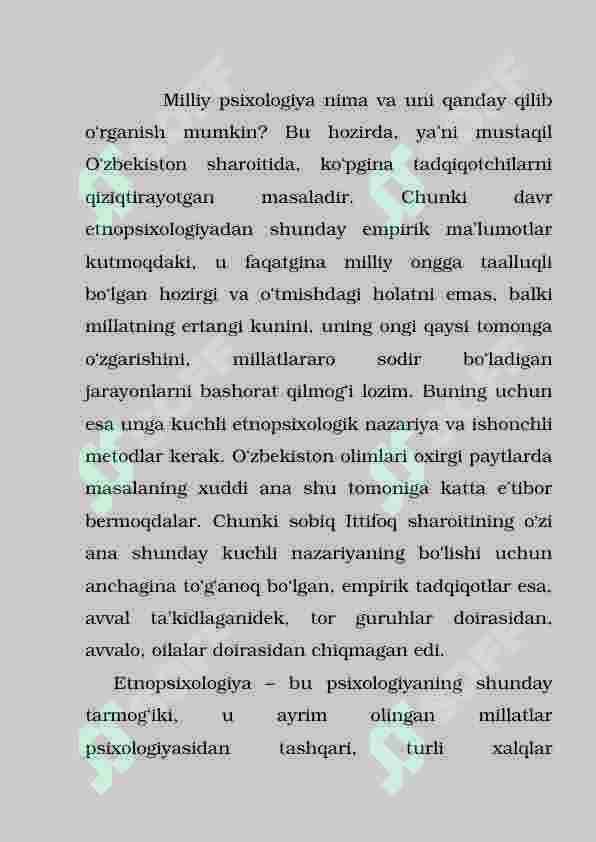 Milliy psixologiya nima va uni qanday qilib o'rganish mumkin? Bu hozirda, ya'ni mustaqil O'zbekiston sharoitida, ko'pgina tadqiqotchilarni qiziqtirayotgan masaladir. Chunki davr etnopsixologiyadan shunday empirik ma'lumotlar kutmoqdaki, u faqatgina milliy ongga taalluqli bo'lgan hozirgi va o'tmishdagi holatni emas, balki millatning ertangi kunini, uning ongi qaysi tomonga o'zgarishini, millatlararo sodir bo'ladigan jarayonlarni bashorat qilmog'i lozim. Buning uchun esa unga kuchli etnopsixologik nazariya va ishonchli metodlar kerak. O'zbekiston olimlari oxirgi paytlarda masalaning xuddi ana shu tomoniga katta e'tibor bermoqdalar. Chunki sobiq Ittifoq sharoitining o'zi ana shunday kuchli nazariyaning bo'lishi uchun anchagina to'g'anoq bo'lgan, empirik tadqiqotlar esa, avval ta'kidlaganidek, tor guruhlar doirasidan, avvalo, oilalar doirasidan chiqmagan edi.

Etnopsixologiya – bu psixologiyaning shunday tarmog'iki, u ayrim olingan millatlar psixologiyasidan tashqari, turli xalqlar